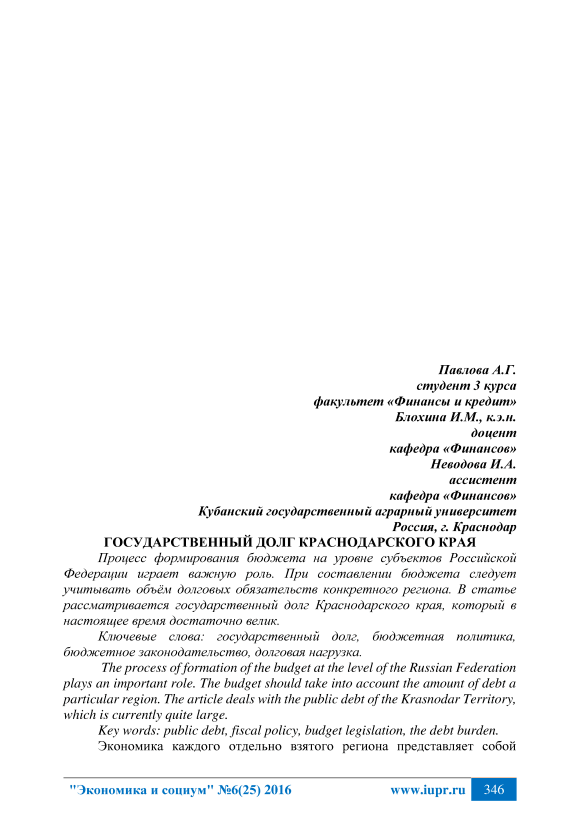 Павлова А.Г.
студент 3 курса
факультет «Финансы и кредит»
Блохина И.М., к.э.н.
доцент
кафедра «Финансов»
Неводова И.А.
ассистент
кафедра «Финансов»
Кубанский государственный аграрный университет
Россия, г. Краснодар

ГОСУДАРСТВЕННЫЙ ДОЛГ КРАСНОДАРСКОГО КРАЯ

Процесс формирования бюджета на уровне субъектов Российской Федерации играет важную роль. При составлении бюджета следует учитывать объём долговых обязательств конкретного региона. В статье рассматривается государственный долг Краснодарского края, который в настоящее время достаточно велик.

Ключевые слова: государственный долг, бюджетная политика, бюджетное законодательство, долговая нагрузка.

The process of formation of the budget at the level of the Russian Federation plays an important role. The budget should take into account the amount of debt a particular region. The article deals with the public debt of the Krasnodar Territory, which is currently quite large.

Key words: public debt, fiscal policy, budget legislation, the debt burden.

Экономика каждого отдельно взятого региона представляет собой

"Экономика и социум" №6(25) 2016 www.iupr.ru 346